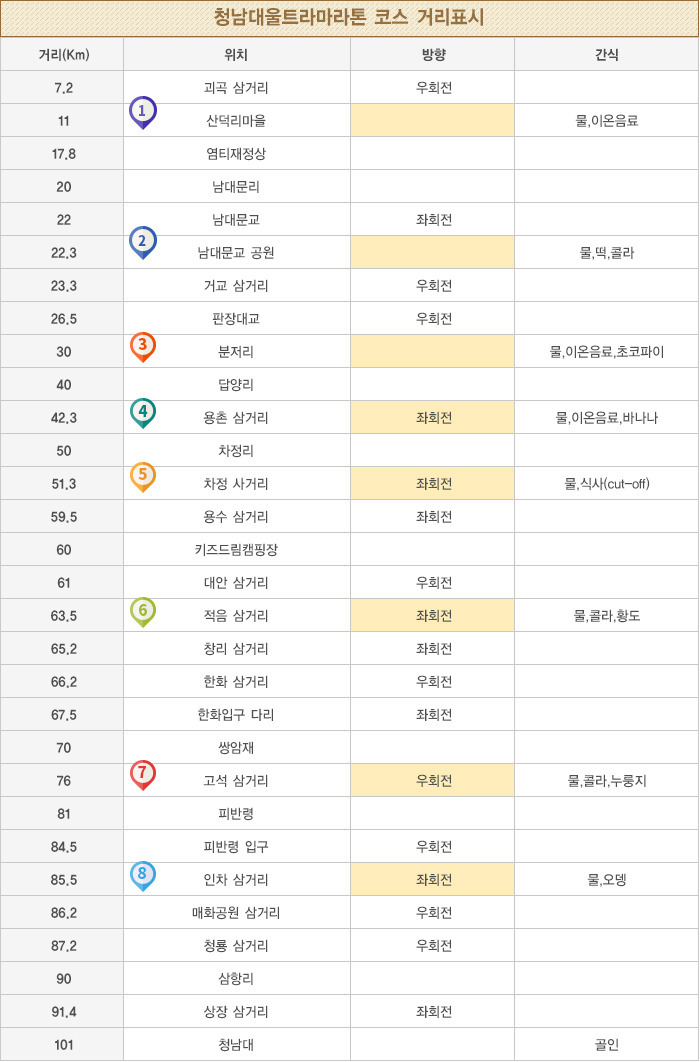 청남대울트라마라톤 코스 거리표시

| 거리(Km) | 위치 | 방향 | 간식 |
|---|---|---|---|
| 7.2 | 괴곡 삼거리 | 우회전 | |
| 11 | 1 산덕리마을 | | 물,이온음료 |
| 17.8 | 염티재정상 | | |
| 20 | 남대문리 | | |
| 22 | 남대문교 | 좌회전 | |
| 22.3 | 2 남대문교 공원 | | 물,떡,콜라 |
| 23.3 | 거교 삼거리 | 우회전 | |
| 26.5 | 판장대교 | 우회전 | |
| 30 | 3 분저리 | | 물,이온음료,초코파이 |
| 40 | 답양리 | | |
| 42.3 | 4 용촌 삼거리 | 좌회전 | 물,이온음료,바나나 |
| 50 | 차정리 | | |
| 51.3 | 5 차정 사거리 | 좌회전 | 물,식사(cut-off) |
| 59.5 | 용수 삼거리 | 좌회전 | |
| 60 | 키즈드림캠핑장 | | |
| 61 | 대안 삼거리 | 우회전 | |
| 63.5 | 6 적음 삼거리 | 좌회전 | 물,콜라,황도 |
| 65.2 | 창리 삼거리 | 좌회전 | |
| 66.2 | 한화 삼거리 | 우회전 | |
| 67.5 | 한화입구 다리 | 좌회전 | |
| 70 | 쌍암재 | | |
| 76 | 7 고석 삼거리 | 우회전 | 물,콜라,누룽지 |
| 81 | 피반령 | | |
| 84.5 | 피반령 입구 | 우회전 | |
| 85.5 | 8 인차 삼거리 | 좌회전 | 물,오뎅 |
| 86.2 | 매화공원 삼거리 | 우회전 | |
| 87.2 | 청룡 삼거리 | 우회전 | |
| 90 | 삼항리 | | |
| 91.4 | 상장 삼거리 | 좌회전 | |
| 101 | 청남대 | | 골인 |